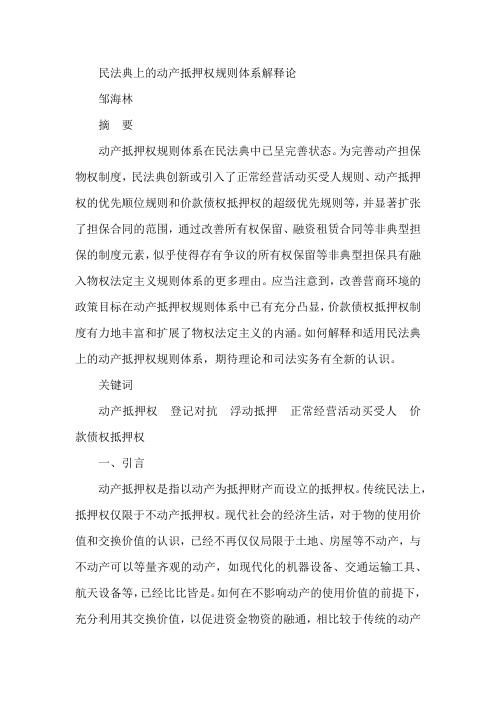 民法典上的动产抵押权规则体系解释论

邹海林

摘　要

动产抵押权规则体系在民法典中已呈完善状态。为完善动产担保物权制度，民法典创新或引入了正常经营活动买受人规则、动产抵押权的优先顺位规则和价款债权抵押权的超级优先规则等，并显著扩张了担保合同的范围，通过改善所有权保留、融资租赁合同等非典型担保的制度元素，似乎使得存有争议的所有权保留等非典型担保具有融入物权法定主义规则体系的更多理由。应当注意到，改善营商环境的政策目标在动产抵押权规则体系中已有充分凸显，价款债权抵押权制度有力地丰富和扩展了物权法定主义的内涵。如何解释和适用民法典上的动产抵押权规则体系，期待理论和司法实务有全新的认识。

关键词

动产抵押权　登记对抗　浮动抵押　正常经营活动买受人　价款债权抵押权

一、引言

动产抵押权是指以动产为抵押财产而设立的抵押权。传统民法上，抵押权仅限于不动产抵押权。现代社会的经济生活，对于物的使用价值和交换价值的认识，已经不再仅仅局限于土地、房屋等不动产，与不动产可以等量齐观的动产，如现代化的机器设备、交通运输工具、航天设备等，已经比比皆是。如何在不影响动产的使用价值的前提下，充分利用其交换价值，以促进资金物资的融通，相比较于传统的动产